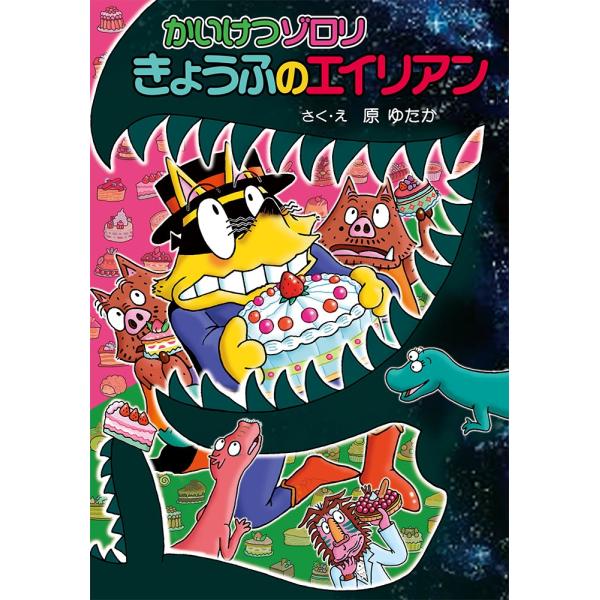 かいけつゾロリ
きょうふのエイリアン

さく・え　原 ゆたか